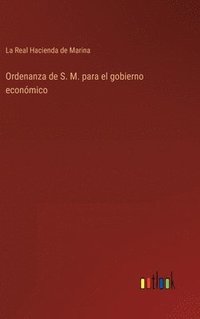 La Real Hacienda de Marina

Ordenanza de S. M. para el gobierno económico

outlook